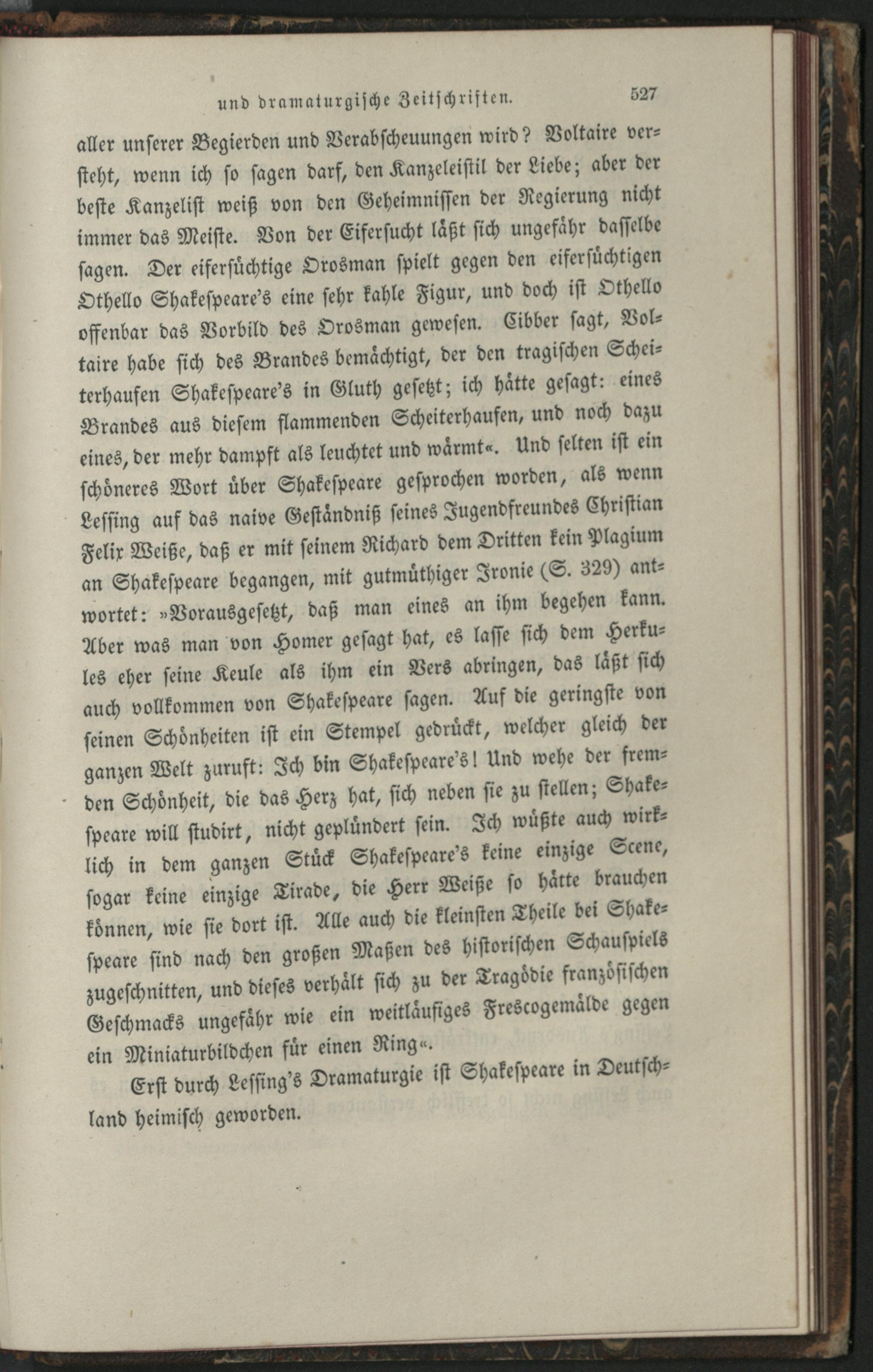 und dramaturgische Zeitschriften. 527

aller unserer Begierden und Verabscheuungen wird? Voltaire versteht, wenn ich so sagen darf, den Kanzeleistil der Liebe; aber der beste Kanzelist weiß von den Geheimnissen der Regierung nicht immer das Meiste. Von der Eifersucht läßt sich ungefähr dasselbe sagen. Der eifersüchtige Orosman spielt gegen den eifersüchtigen Othello Shakespeare's eine sehr kahle Figur, und doch ist Othello offenbar das Vorbild des Orosman gewesen. Cibber sagt, Voltaire habe sich des Brandes bemächtigt, der den tragischen Scheiterhaufen Shakespeare's in Gluth gesetzt; ich hätte gesagt: eines Brandes aus diesem flammenden Scheiterhaufen, und noch dazu eines, der mehr dampft als leuchtet und wärmt«. Und selten ist ein schöneres Wort über Shakespeare gesprochen worden, als wenn Lessing auf das naive Geständniß seines Jugendfreundes Christian Felix Weiße, daß er mit seinem Richard dem Dritten kein Plagium an Shakespeare begangen, mit gutmüthiger Ironie (S. 329) antwortet: »Vorausgesetzt, daß man eines an ihm begehen kann. Aber was man von Homer gesagt hat, es lasse sich dem Herkules eher seine Keule als ihm ein Vers abringen, das läßt sich auch vollkommen von Shakespeare sagen. Auf die geringste von seinen Schönheiten ist ein Stempel gedrückt, welcher gleich der ganzen Welt zuruft: Ich bin Shakespeare's! Und wehe der fremden Schönheit, die das Herz hat, sich neben sie zu stellen; Shakespeare will studirt, nicht geplündert sein. Ich wüßte auch wirklich in dem ganzen Stück Shakespeare's keine einzige Scene, sogar keine einzige Tirade, die Herr Weiße so hätte brauchen können, wie sie dort ist. Alle auch die kleinsten Theile bei Shakespeare sind nach den großen Maßen des historischen Schauspiels zugeschnitten, und dieses verhält sich zu der Tragödie französischen Geschmacks ungefähr wie ein weitläufiges Frescogemälde gegen ein Miniaturbildchen für einen Ring«.

Erst durch Lessing's Dramaturgie ist Shakespeare in Deutschland heimisch geworden.